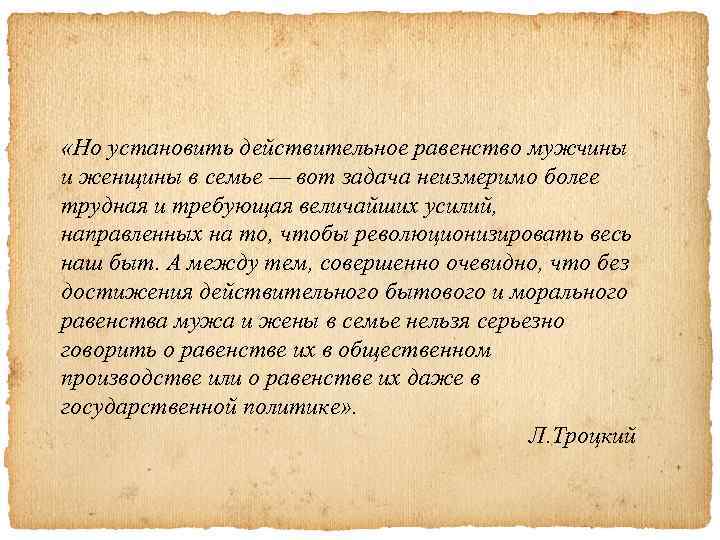 «Но установить действительное равенство мужчины и женщины в семье — вот задача неизмеримо более трудная и требующая величайших усилий, направленных на то, чтобы революционизировать весь наш быт. А между тем, совершенно очевидно, что без достижения действительного бытового и морального равенства мужа и жены в семье нельзя серьезно говорить о равенстве их в общественном производстве или о равенстве их даже в государственной политике».

Л.Троцкий